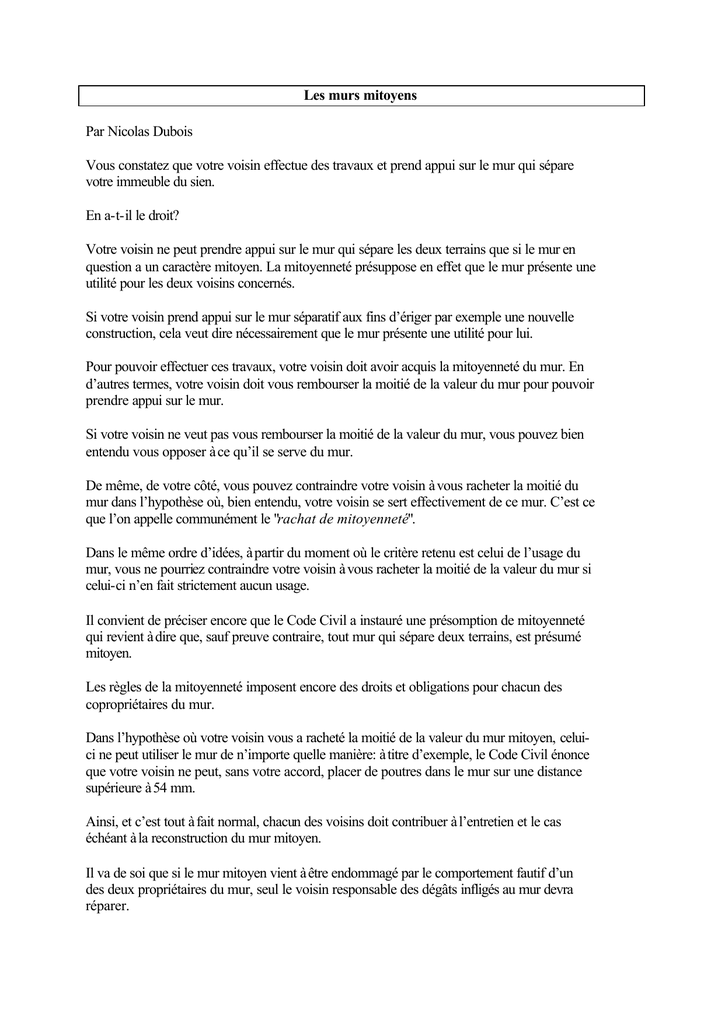 Les murs mitoyens

Par Nicolas Dubois

Vous constatez que votre voisin effectue des travaux et prend appui sur le mur qui sépare votre immeuble du sien.

En a-t-il le droit?

Votre voisin ne peut prendre appui sur le mur qui sépare les deux terrains que si le mur en question a un caractère mitoyen. La mitoyenneté présuppose en effet que le mur présente une utilité pour les deux voisins concernés.

Si votre voisin prend appui sur le mur séparatif aux fins d'ériger par exemple une nouvelle construction, cela veut dire nécessairement que le mur présente une utilité pour lui.

Pour pouvoir effectuer ces travaux, votre voisin doit avoir acquis la mitoyenneté du mur. En d'autres termes, votre voisin doit vous rembourser la moitié de la valeur du mur pour pouvoir prendre appui sur le mur.

Si votre voisin ne veut pas vous rembourser la moitié de la valeur du mur, vous pouvez bien entendu vous opposer à ce qu'il se serve du mur.

De même, de votre côté, vous pouvez contraindre votre voisin à vous racheter la moitié du mur dans l'hypothèse où, bien entendu, votre voisin se sert effectivement de ce mur. C'est ce que l'on appelle communément le "rachat de mitoyenneté".

Dans le même ordre d'idées, à partir du moment où le critère retenu est celui de l'usage du mur, vous ne pourriez contraindre votre voisin à vous racheter la moitié de la valeur du mur si celui-ci n'en fait strictement aucun usage.

Il convient de préciser encore que le Code Civil a instauré une présomption de mitoyenneté qui revient à dire que, sauf preuve contraire, tout mur qui sépare deux terrains, est présumé mitoyen.

Les règles de la mitoyenneté imposent encore des droits et obligations pour chacun des copropriétaires du mur.

Dans l'hypothèse où votre voisin vous a racheté la moitié de la valeur du mur mitoyen, celui-ci ne peut utiliser le mur de n'importe quelle manière: à titre d'exemple, le Code Civil énonce que votre voisin ne peut, sans votre accord, placer de poutres dans le mur sur une distance supérieure à 54 mm.

Ainsi, et c'est tout à fait normal, chacun des voisins doit contribuer à l'entretien et le cas échéant à la reconstruction du mur mitoyen.

Il va de soi que si le mur mitoyen vient à être endommagé par le comportement fautif d'un des deux propriétaires du mur, seul le voisin responsable des dégâts infligés au mur devra réparer.